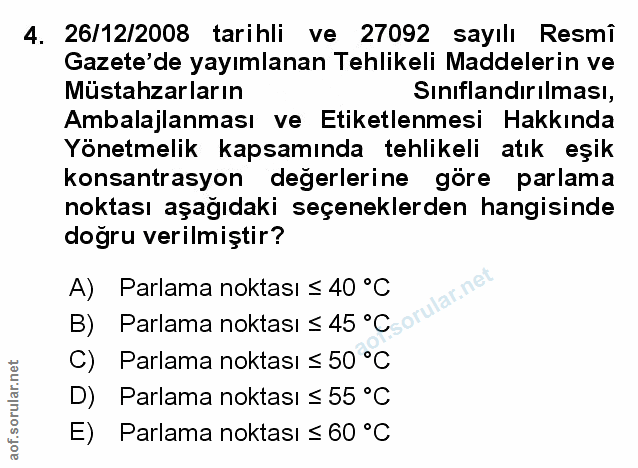 4. 26/12/2008 tarihli ve 27092 sayılı Resmî Gazete'de yayımlanan Tehlikeli Maddelerin ve Müstahzarların Sınıflandırılması, Ambalajlanması ve Etiketlenmesi Hakkında Yönetmelik kapsamında tehlikeli atık eşik konsantrasyon değerlerine göre parlama noktası aşağıdaki seçeneklerden hangisinde doğru verilmiştir?

A) Parlama noktası ≤ 40 °C
B) Parlama noktası ≤ 45 °C
C) Parlama noktası ≤ 50 °C
D) Parlama noktası ≤ 55 °C
E) Parlama noktası ≤ 60 °C

aof.sorular.net